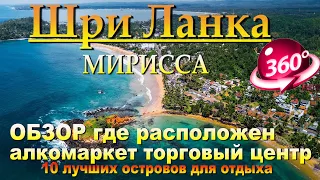 Шри Ланка
МИРИССА
360°
ОБЗОР где расположен алкомаркет торговый центр
10 лучших островов для отдыха